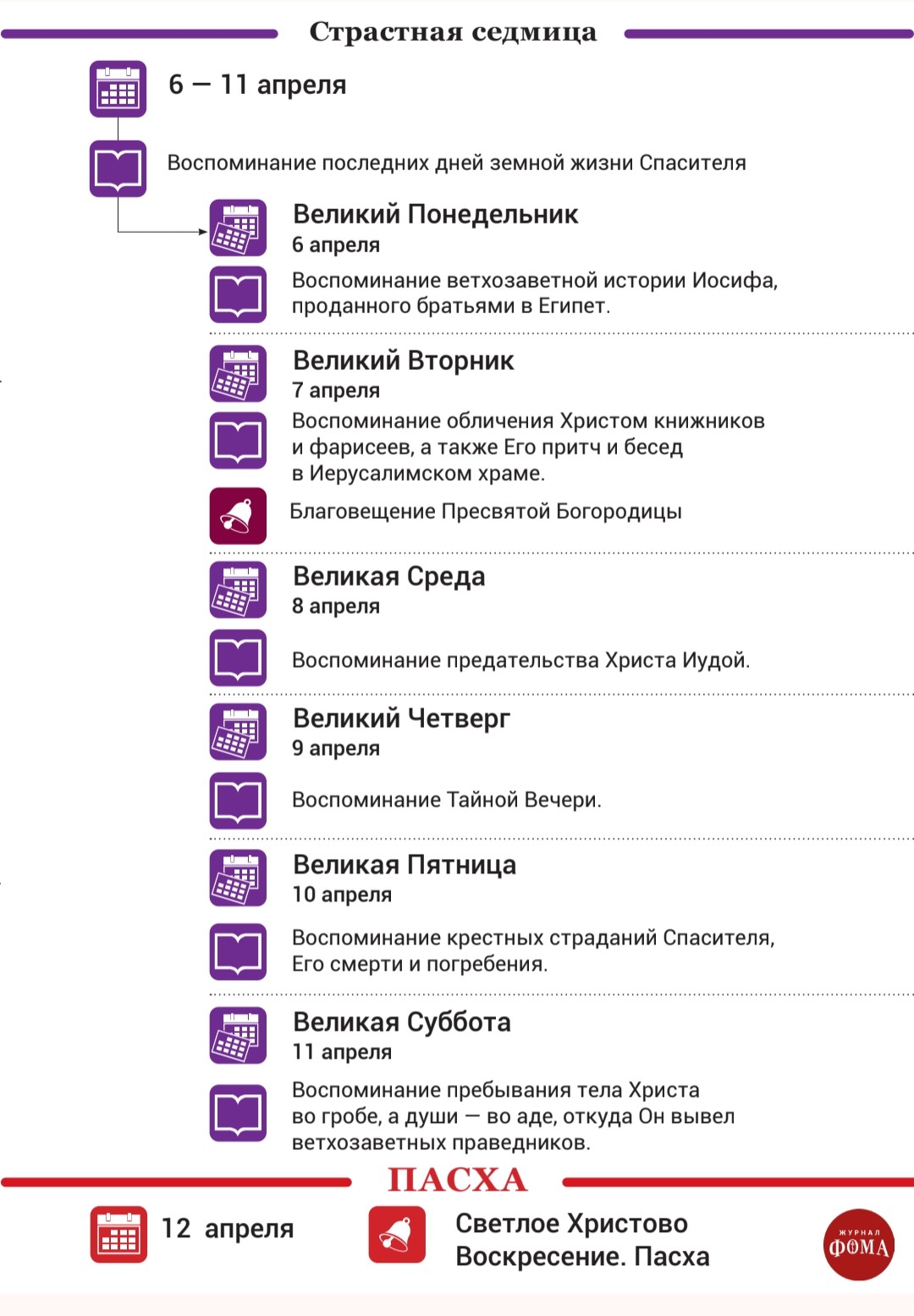 Страстная седмица

6 — 11 апреля

Воспоминание последних дней земной жизни Спасителя

Великий Понедельник
6 апреля

Воспоминание ветхозаветной истории Иосифа, проданного братьями в Египет.

Великий Вторник
7 апреля

Воспоминание обличения Христом книжников и фарисеев, а также Его притч и бесед в Иерусалимском храме.

Благовещение Пресвятой Богородицы

Великая Среда
8 апреля

Воспоминание предательства Христа Иудой.

Великий Четверг
9 апреля

Воспоминание Тайной Вечери.

Великая Пятница
10 апреля

Воспоминание крестных страданий Спасителя, Его смерти и погребения.

Великая Суббота
11 апреля

Воспоминание пребывания тела Христа во гробе, а души — во аде, откуда Он вывел ветхозаветных праведников.

ПАСХА

12 апреля

Светлое Христово Воскресение. Пасха

ЖУРНАЛ ФОМА